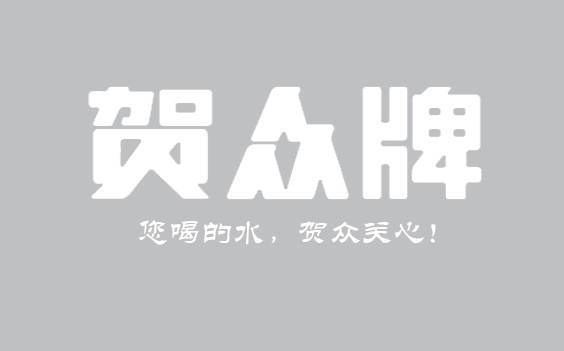 贺众牌

您喝的水，贺众关心！